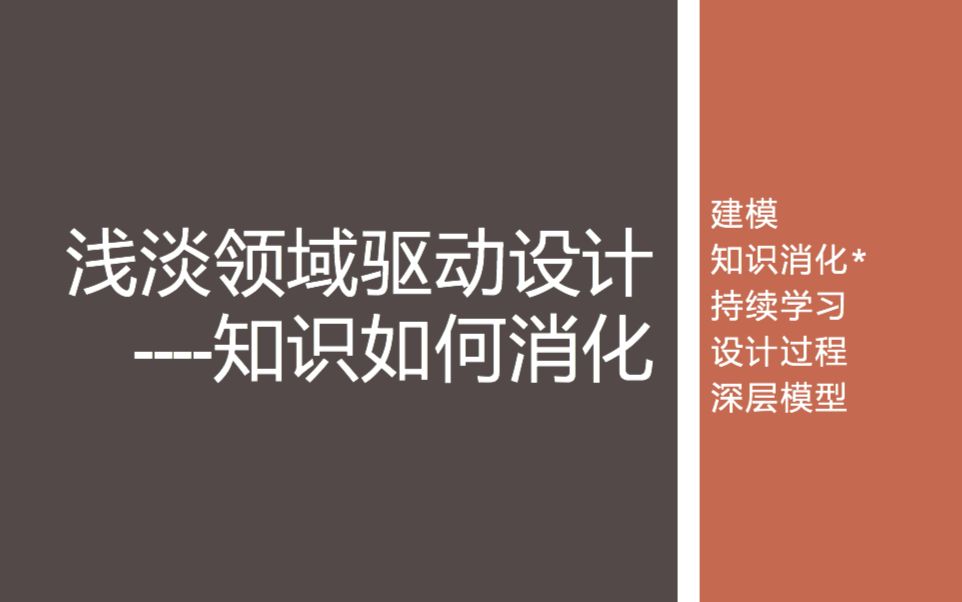 浅淡领域驱动设计
----知识如何消化

建模
知识消化*
持续学习
设计过程
深层模型